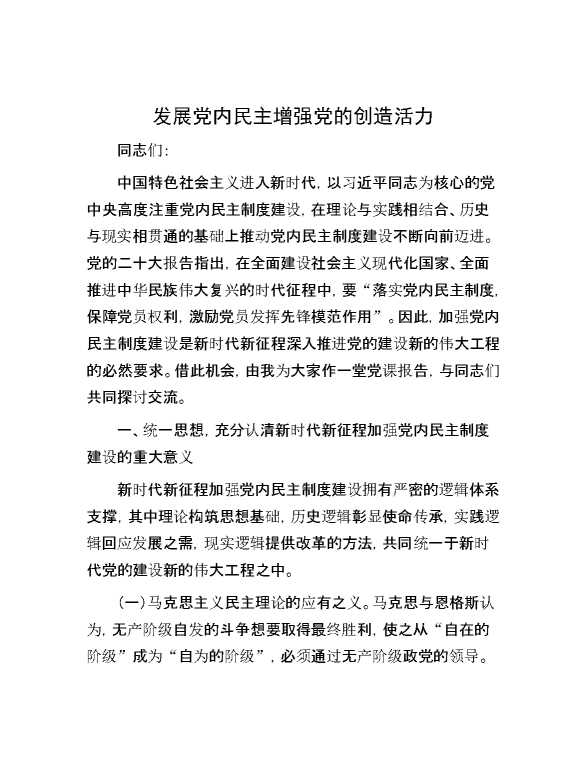 发展党内民主增强党的创造活力

同志们：

中国特色社会主义进入新时代，以习近平同志为核心的党中央高度注重党内民主制度建设，在理论与实践相结合、历史与现实相贯通的基础上推动党内民主制度建设不断向前迈进。党的二十大报告指出，在全面建设社会主义现代化国家、全面推进中华民族伟大复兴的时代征程中，要“落实党内民主制度，保障党员权利，激励党员发挥先锋模范作用”。因此，加强党内民主制度建设是新时代新征程深入推进党的建设新的伟大工程的必然要求。借此机会，由我为大家作一堂党课报告，与同志们共同探讨交流。

一、统一思想，充分认清新时代新征程加强党内民主制度建设的重大意义

新时代新征程加强党内民主制度建设拥有严密的逻辑体系支撑，其中理论构筑思想基础，历史逻辑彰显使命传承，实践逻辑回应发展之需，现实逻辑提供改革的方法，共同统一于新时代党的建设新的伟大工程之中。

（一）马克思主义民主理论的应有之义。马克思与恩格斯认为，无产阶级自发的斗争想要取得最终胜利，使之从“自在的阶级”成为“自为的阶级”，必须通过无产阶级政党的领导。